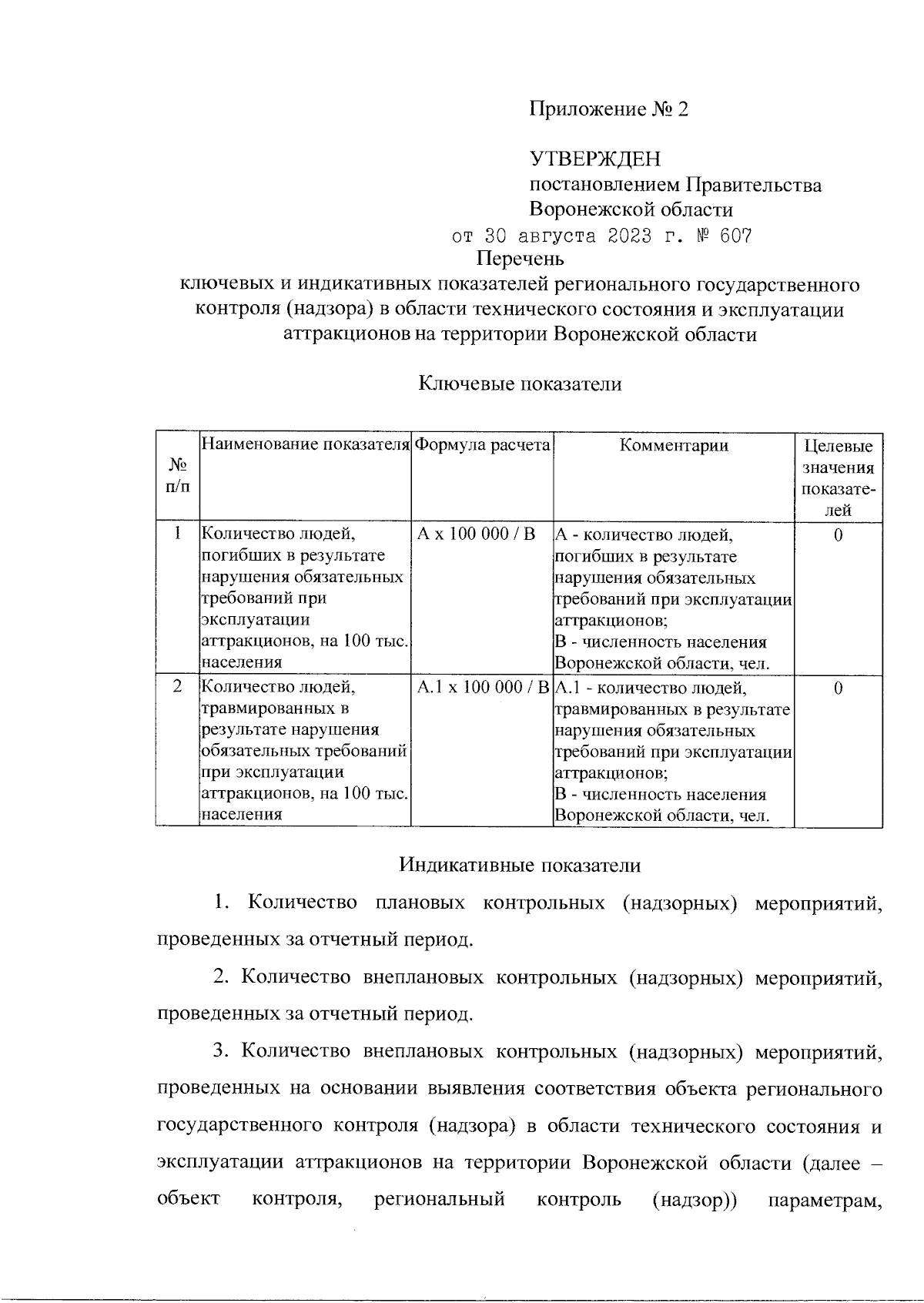 Приложение № 2

УТВЕРЖДЕН
постановлением Правительства Воронежской области
от 30 августа 2023 г. № 607

Перечень
ключевых и индикативных показателей регионального государственного контроля (надзора) в области технического состояния и эксплуатации аттракционов на территории Воронежской области

Ключевые показатели

| № п/п | Наименование показателя | Формула расчета | Комментарии | Целевые значения показателей |
|---|---|---|---|---|
| 1 | Количество людей, погибших в результате нарушения обязательных требований при эксплуатации аттракционов, на 100 тыс. населения | А х 100 000 / В | А - количество людей, погибших в результате нарушения обязательных требований при эксплуатации аттракционов; В - численность населения Воронежской области, чел. | 0 |
| 2 | Количество людей, травмированных в результате нарушения обязательных требований при эксплуатации аттракционов, на 100 тыс. населения | А.1 х 100 000 / В | А.1 - количество людей, травмированных в результате нарушения обязательных требований при эксплуатации аттракционов; В - численность населения Воронежской области, чел. | 0 |

Индикативные показатели

1. Количество плановых контрольных (надзорных) мероприятий, проведенных за отчетный период.

2. Количество внеплановых контрольных (надзорных) мероприятий, проведенных за отчетный период.

3. Количество внеплановых контрольных (надзорных) мероприятий, проведенных на основании выявления соответствия объекта регионального государственного контроля (надзора) в области технического состояния и эксплуатации аттракционов на территории Воронежской области (далее – объект контроля, региональный контроль (надзор)) параметрам,